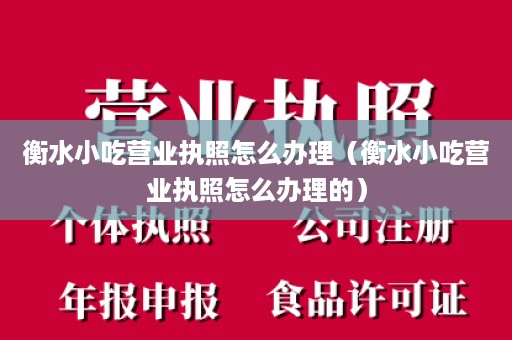 营业执照

衡水小吃营业执照怎么办理（衡水小吃营业执照怎么办理的）

个体执照　公司注册

年报申报　食品许可证